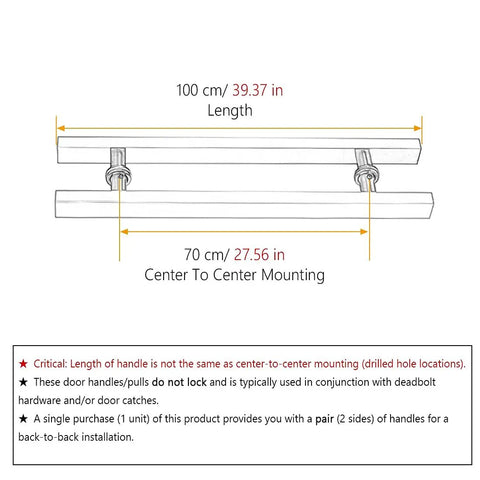 100 cm/ 39.37 in
Length

70 cm/ 27.56 in
Center To Center Mounting

★ Critical: Length of handle is not the same as center-to-center mounting (drilled hole locations).
★ These door handles/pulls do not lock and is typically used in conjunction with deadbolt hardware and/or door catches.
★ A single purchase (1 unit) of this product provides you with a pair (2 sides) of handles for a back-to-back installation.